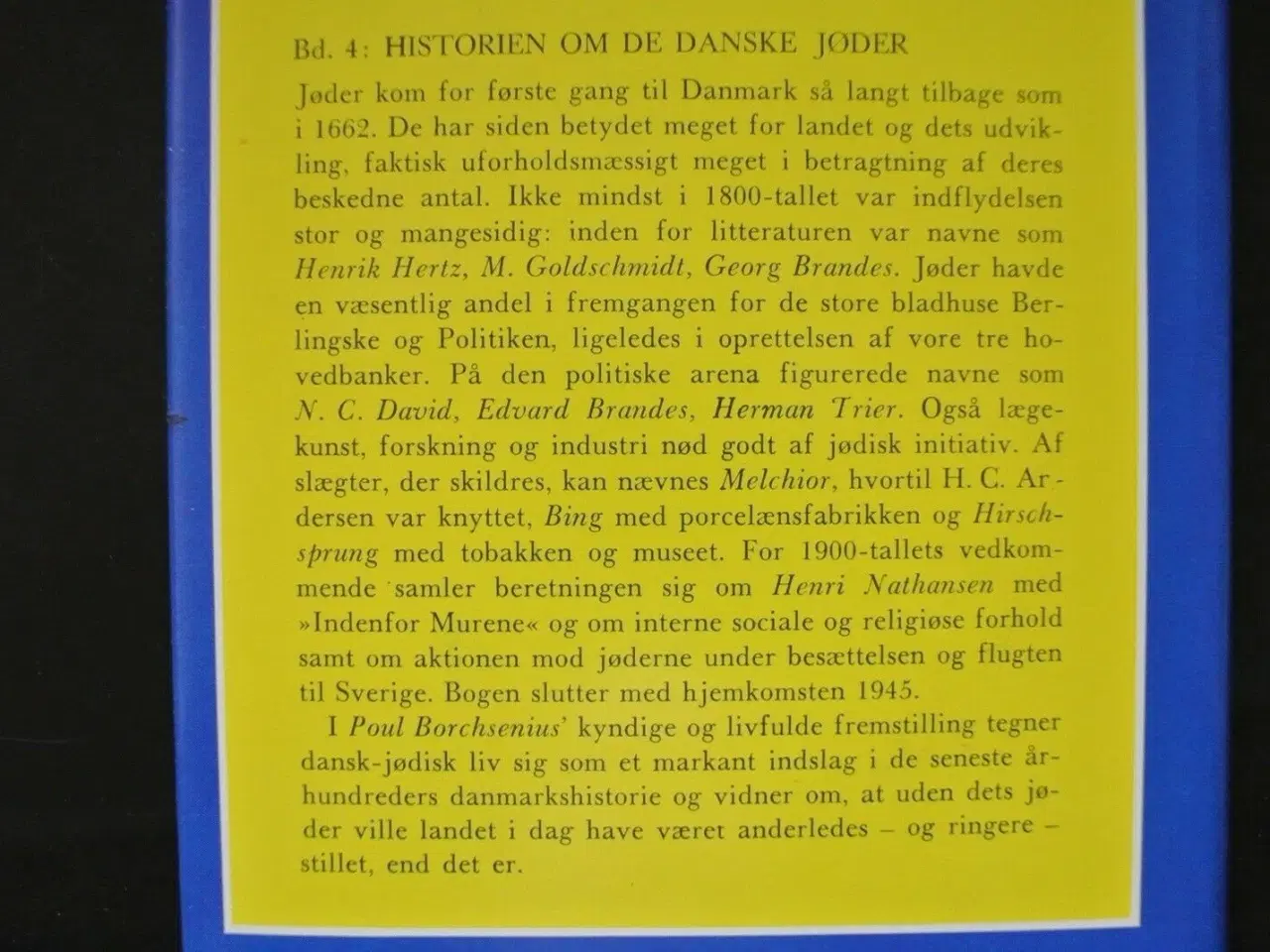 Bd. 4: HISTORIEN OM DE DANSKE JØDER

Jøder kom for første gang til Danmark så langt tilbage som i 1662. De har siden betydet meget for landet og dets udvikling, faktisk uforholdsmæssigt meget i betragtning af deres beskedne antal. Ikke mindst i 1800-tallet var indflydelsen stor og mangesidig: inden for litteraturen var navne som Henrik Hertz, M. Goldschmidt, Georg Brandes. Jøder havde en væsentlig andel i fremgangen for de store bladhuse Berlingske og Politiken, ligeledes i oprettelsen af vore tre hovedbanker. På den politiske arena figurerede navne som N. C. David, Edvard Brandes, Herman Trier. Også lægekunst, forskning og industri nød godt af jødisk initiativ. Af slægter, der skildres, kan nævnes Melchior, hvortil H. C. Andersen var knyttet, Bing med porcelænsfabrikken og Hirschsprung med tobakken og museet. For 1900-tallets vedkommende samler beretningen sig om Henri Nathansen med »Indenfor Murene« og om interne sociale og religiøse forhold samt om aktionen mod jøderne under besættelsen og flugten til Sverige. Bogen slutter med hjemkomsten 1945.

I Poul Borchsenius' kyndige og livfulde fremstilling tegner dansk-jødisk liv sig som et markant indslag i de seneste århundreders danmarkshistorie og vidner om, at uden dets jøder ville landet i dag have været anderledes – og ringere – stillet, end det er.